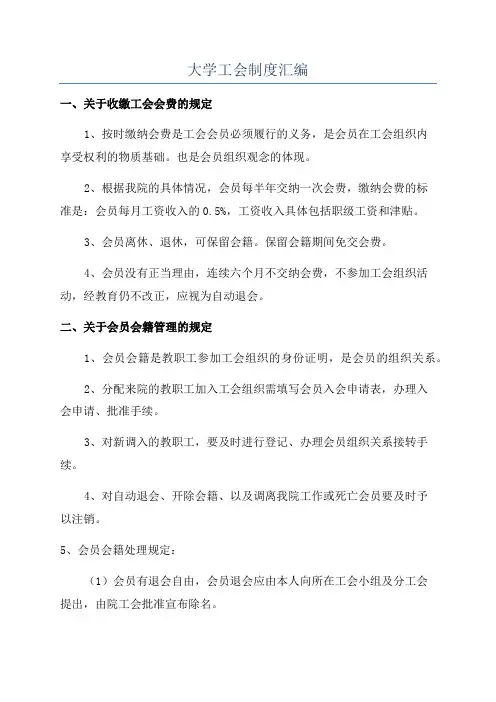 大学工会制度汇编

一、关于收缴工会会费的规定

1、按时缴纳会费是工会会员必须履行的义务，是会员在工会组织内享受权利的物质基础。也是会员组织观念的体现。

2、根据我院的具体情况，会员每半年交纳一次会费，缴纳会费的标准是：会员每月工资收入的 0.5%，工资收入具体包括职级工资和津贴。

3、会员离休、退休，可保留会籍。保留会籍期间免交会费。

4、会员没有正当理由，连续六个月不交纳会费，不参加工会组织活动，经教育仍不改正，应视为自动退会。

二、关于会员会籍管理的规定

1、会员会籍是教职工参加工会组织的身份证明，是会员的组织关系。

2、分配来院的教职工加入工会组织需填写会员入会申请表，办理入会申请、批准手续。

3、对新调入的教职工，要及时进行登记、办理会员组织关系接转手续。

4、对自动退会、开除会籍、以及调离我院工作或死亡会员要及时予以注销。

5、会员会籍处理规定：

（1）会员有退会自由，会员退会应由本人向所在工会小组及分工会提出，由院工会批准宣布除名。